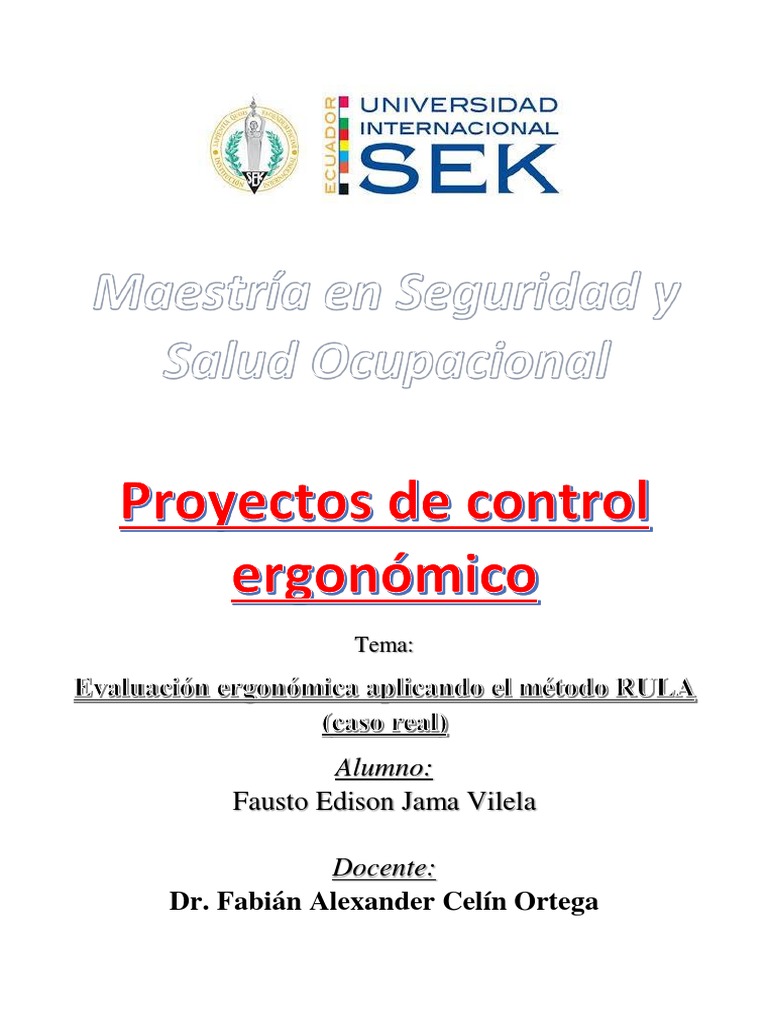 ECUADOR UNIVERSIDAD INTERNACIONAL SEK

Maestría en Seguridad y Salud Ocupacional

Proyectos de control ergonómico

Tema:

Evaluación ergonómica aplicando el método RULA (caso real)

Alumno:
Fausto Edison Jama Vilela

Docente:
Dr. Fabián Alexander Celín Ortega